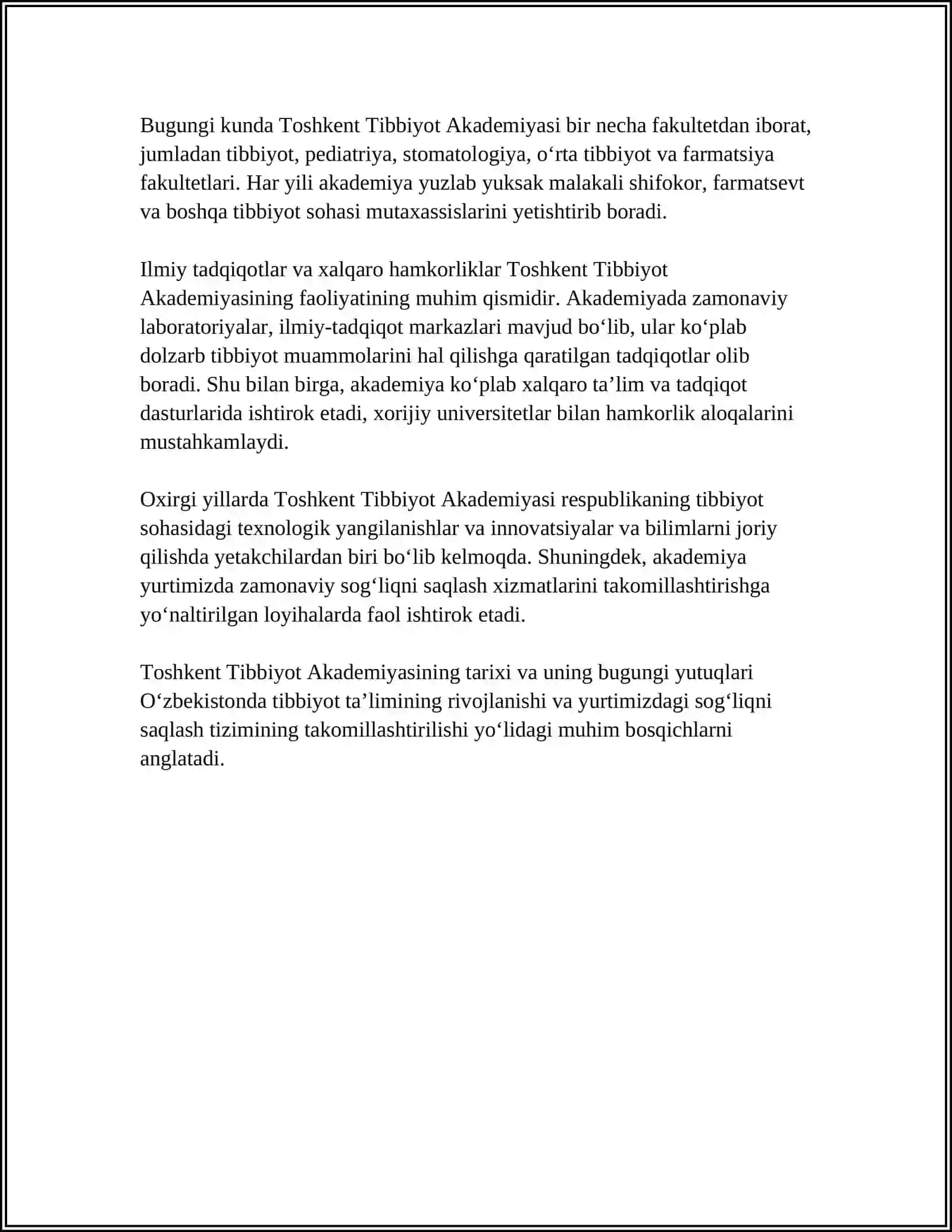 Bugungi kunda Toshkent Tibbiyot Akademiyasi bir necha fakultetdan iborat, jumladan tibbiyot, pediatriya, stomatologiya, o‘rta tibbiyot va farmatsiya fakultetlari. Har yili akademiya yuzlab yuksak malakali shifokor, farmatsevt va boshqa tibbiyot sohasi mutaxassislarini yetishtirib boradi.

Ilmiy tadqiqotlar va xalqaro hamkorliklar Toshkent Tibbiyot Akademiyasining faoliyatining muhim qismidir. Akademiyada zamonaviy laboratoriyalar, ilmiy-tadqiqot markazlari mavjud bo‘lib, ular ko‘plab dolzarb tibbiyot muammolarini hal qilishga qaratilgan tadqiqotlar olib boradi. Shu bilan birga, akademiya ko‘plab xalqaro ta’lim va tadqiqot dasturlarida ishtirok etadi, xorijiy universitetlar bilan hamkorlik aloqalarini mustahkamlaydi.

Oxirgi yillarda Toshkent Tibbiyot Akademiyasi respublikaning tibbiyot sohasidagi texnologik yangilanishlar va innovatsiyalar va bilimlarni joriy qilishda yetakchilardan biri bo‘lib kelmoqda. Shuningdek, akademiya yurtimizda zamonaviy sog‘liqni saqlash xizmatlarini takomillashtirishga yo‘naltirilgan loyihalarda faol ishtirok etadi.

Toshkent Tibbiyot Akademiyasining tarixi va uning bugungi yutuqlari O‘zbekistonda tibbiyot ta’limining rivojlanishi va yurtimizdagi sog‘liqni saqlash tizimining takomillashtirilishi yo‘lidagi muhim bosqichlarni anglatadi.